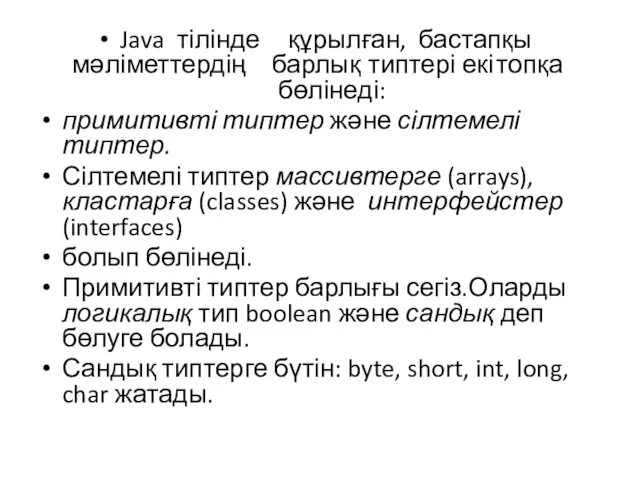 • Java тілінде құрылған, бастапқы мәліметтердің барлық типтері екі топқа бөлінеді:

• примитивті типтер және сілтемелі типтер.

• Сілтемелі типтер массивтерге (arrays), кластарға (classes) және интерфейстер (interfaces)

• болып бөлінеді.

• Примитивті типтер барлығы сегіз.Оларды логикалық тип boolean және сандық деп бөлуге болады.

• Сандық типтерге бүтін: byte, short, int, long, char жатады.